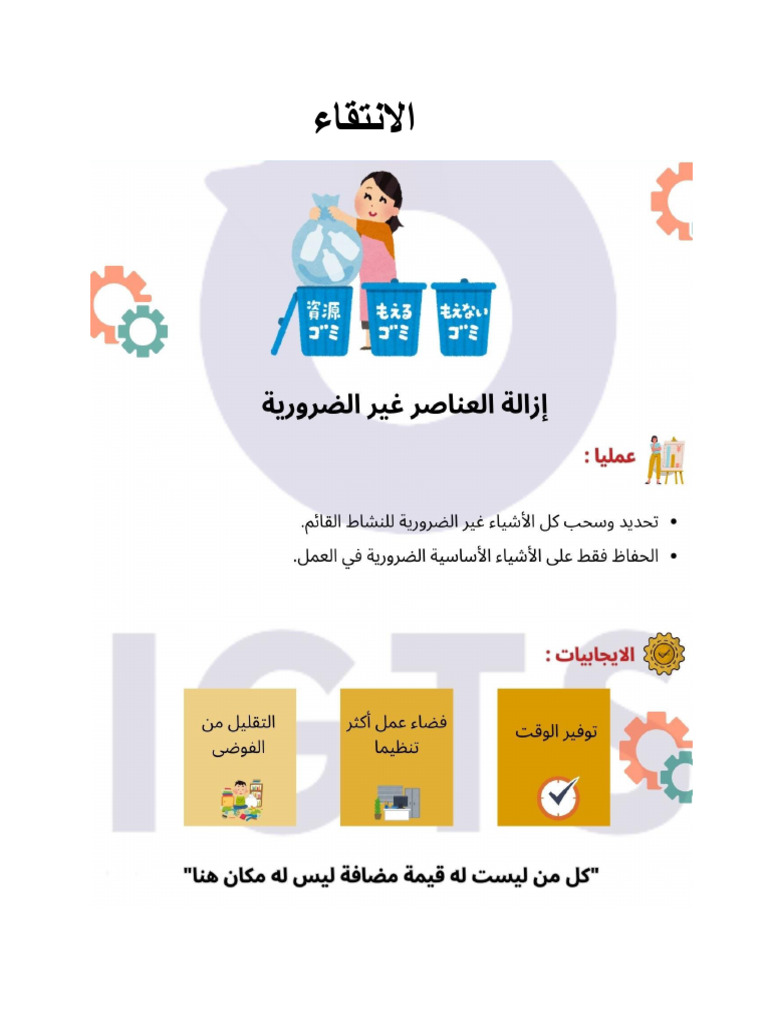 الانتقاء

資源ゴミ もえるゴミ もえないゴミ

إزالة العناصر غير الضرورية

عمليا :

• تحديد وسحب كل الأشياء غير الضرورية للنشاط القائم.
• الحفاظ فقط على الأشياء الأساسية الضرورية في العمل.

الايجابيات :

توفير الوقت

فضاء عمل أكثر تنظيما

التقليل من الفوضى

"كل من ليست له قيمة مضافة ليس له مكان هنا"

IGTS